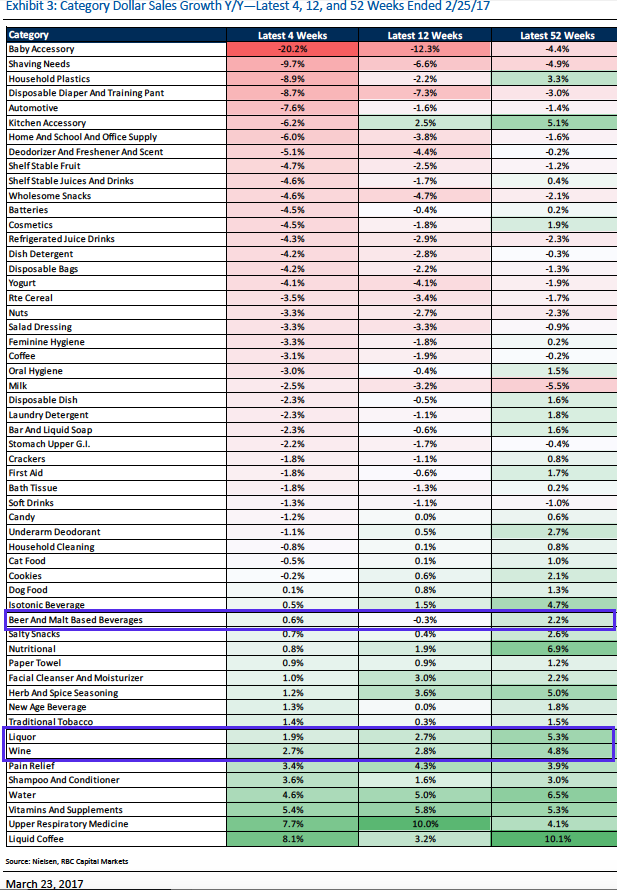 Exhibit 3: Category Dollar Sales Growth Y/Y—Latest 4, 12, and 52 Weeks Ended 2/25/17

| Category | Latest 4 Weeks | Latest 12 Weeks | Latest 52 Weeks |
|---|---|---|---|
| Baby Accessory | -20.2% | -12.3% | -4.4% |
| Shaving Needs | -9.7% | -6.6% | -4.9% |
| Household Plastics | -8.9% | -2.2% | 3.3% |
| Disposable Diaper And Training Pant | -8.7% | -7.3% | -3.0% |
| Automotive | -7.6% | -1.6% | -1.4% |
| Kitchen Accessory | -6.2% | 2.5% | 5.1% |
| Home And School And Office Supply | -6.0% | -3.8% | -1.6% |
| Deodorizer And Freshener And Scent | -5.1% | -4.4% | -0.2% |
| Shelf Stable Fruit | -4.7% | -2.5% | -1.2% |
| Shelf Stable Juices And Drinks | -4.6% | -1.7% | 0.4% |
| Wholesome Snacks | -4.6% | -4.7% | -2.1% |
| Batteries | -4.5% | -0.4% | 0.2% |
| Cosmetics | -4.5% | -1.8% | 1.9% |
| Refrigerated Juice Drinks | -4.3% | -2.9% | -2.3% |
| Dish Detergent | -4.2% | -2.8% | -0.3% |
| Disposable Bags | -4.2% | -2.2% | -1.3% |
| Yogurt | -4.1% | -4.1% | -1.9% |
| Rte Cereal | -3.5% | -3.4% | -1.7% |
| Nuts | -3.3% | -2.7% | -2.3% |
| Salad Dressing | -3.3% | -3.3% | -0.9% |
| Feminine Hygiene | -3.3% | -1.8% | 0.2% |
| Coffee | -3.1% | -1.9% | -0.2% |
| Oral Hygiene | -3.0% | -0.4% | 1.5% |
| Milk | -2.5% | -3.2% | -5.5% |
| Disposable Dish | -2.3% | -0.5% | 1.6% |
| Laundry Detergent | -2.3% | -1.1% | 1.8% |
| Bar And Liquid Soap | -2.3% | -0.6% | 1.6% |
| Stomach Upper G.I. | -2.2% | -1.7% | -0.4% |
| Crackers | -1.8% | -1.1% | 0.8% |
| First Aid | -1.8% | -0.6% | 1.7% |
| Bath Tissue | -1.8% | -1.3% | 0.2% |
| Soft Drinks | -1.3% | -1.1% | -1.0% |
| Candy | -1.2% | 0.0% | 0.6% |
| Underarm Deodorant | -1.1% | 0.5% | 2.7% |
| Household Cleaning | -0.8% | 0.1% | 0.8% |
| Cat Food | -0.5% | 0.1% | 1.0% |
| Cookies | -0.2% | 0.6% | 2.1% |
| Dog Food | 0.1% | 0.8% | 1.3% |
| Isotonic Beverage | 0.5% | 1.5% | 4.7% |
| Beer And Malt Based Beverages | 0.6% | -0.3% | 2.2% |
| Salty Snacks | 0.7% | 0.4% | 2.6% |
| Nutritional | 0.8% | 1.9% | 6.9% |
| Paper Towel | 0.9% | 0.9% | 1.2% |
| Facial Cleanser And Moisturizer | 1.0% | 3.0% | 2.2% |
| Herb And Spice Seasoning | 1.2% | 3.6% | 5.0% |
| New Age Beverage | 1.3% | 0.0% | 1.8% |
| Traditional Tobacco | 1.4% | 0.3% | 1.5% |
| Liquor | 1.9% | 2.7% | 5.3% |
| Wine | 2.7% | 2.8% | 4.8% |
| Pain Relief | 3.4% | 4.3% | 3.9% |
| Shampoo And Conditioner | 3.6% | 1.6% | 3.0% |
| Water | 4.6% | 5.0% | 6.5% |
| Vitamins And Supplements | 5.4% | 5.8% | 5.3% |
| Upper Respiratory Medicine | 7.7% | 10.0% | 4.1% |
| Liquid Coffee | 8.1% | 3.2% | 10.1% |

Source: Nielsen, RBC Capital Markets

March 23, 2017